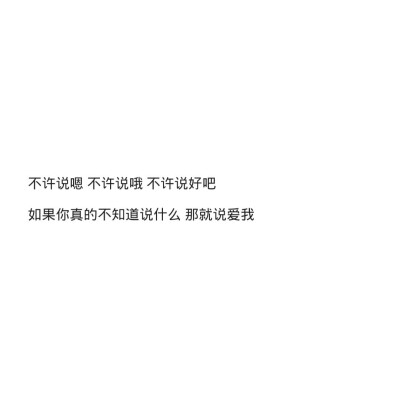 不许说嗯 不许说哦 不许说好吧

如果你真的不知道说什么 那就说爱我